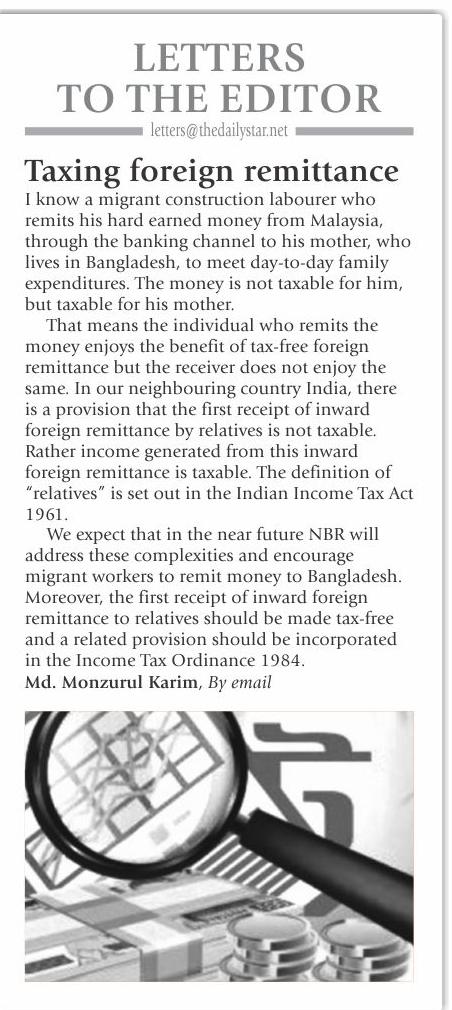 LETTERS TO THE EDITOR

letters@thedailystar.net

Taxing foreign remittance

I know a migrant construction labourer who remits his hard earned money from Malaysia, through the banking channel to his mother, who lives in Bangladesh, to meet day-to-day family expenditures. The money is not taxable for him, but taxable for his mother.

That means the individual who remits the money enjoys the benefit of tax-free foreign remittance but the receiver does not enjoy the same. In our neighbouring country India, there is a provision that the first receipt of inward foreign remittance by relatives is not taxable. Rather income generated from this inward foreign remittance is taxable. The definition of "relatives" is set out in the Indian Income Tax Act 1961.

We expect that in the near future NBR will address these complexities and encourage migrant workers to remit money to Bangladesh. Moreover, the first receipt of inward foreign remittance to relatives should be made tax-free and a related provision should be incorporated in the Income Tax Ordinance 1984.

Md. Monzurul Karim, By email